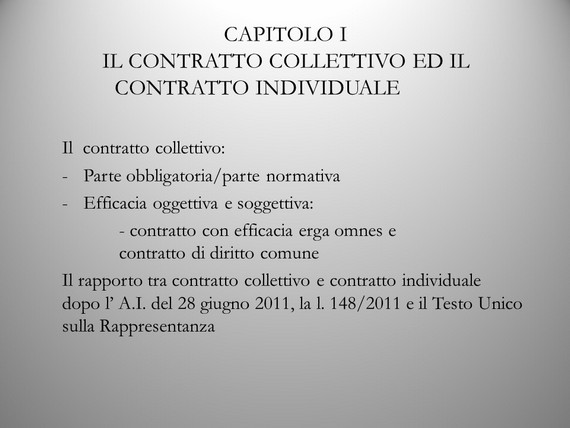 CAPITOLO I
IL CONTRATTO COLLETTIVO ED IL CONTRATTO INDIVIDUALE

Il contratto collettivo:

- Parte obbligatoria/parte normativa
- Efficacia oggettiva e soggettiva:
  - contratto con efficacia erga omnes e contratto di diritto comune

Il rapporto tra contratto collettivo e contratto individuale dopo l' A.I. del 28 giugno 2011, la l. 148/2011 e il Testo Unico sulla Rappresentanza